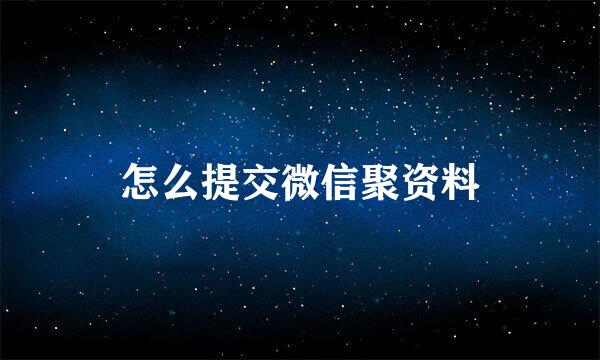 怎么提交微信聚资料